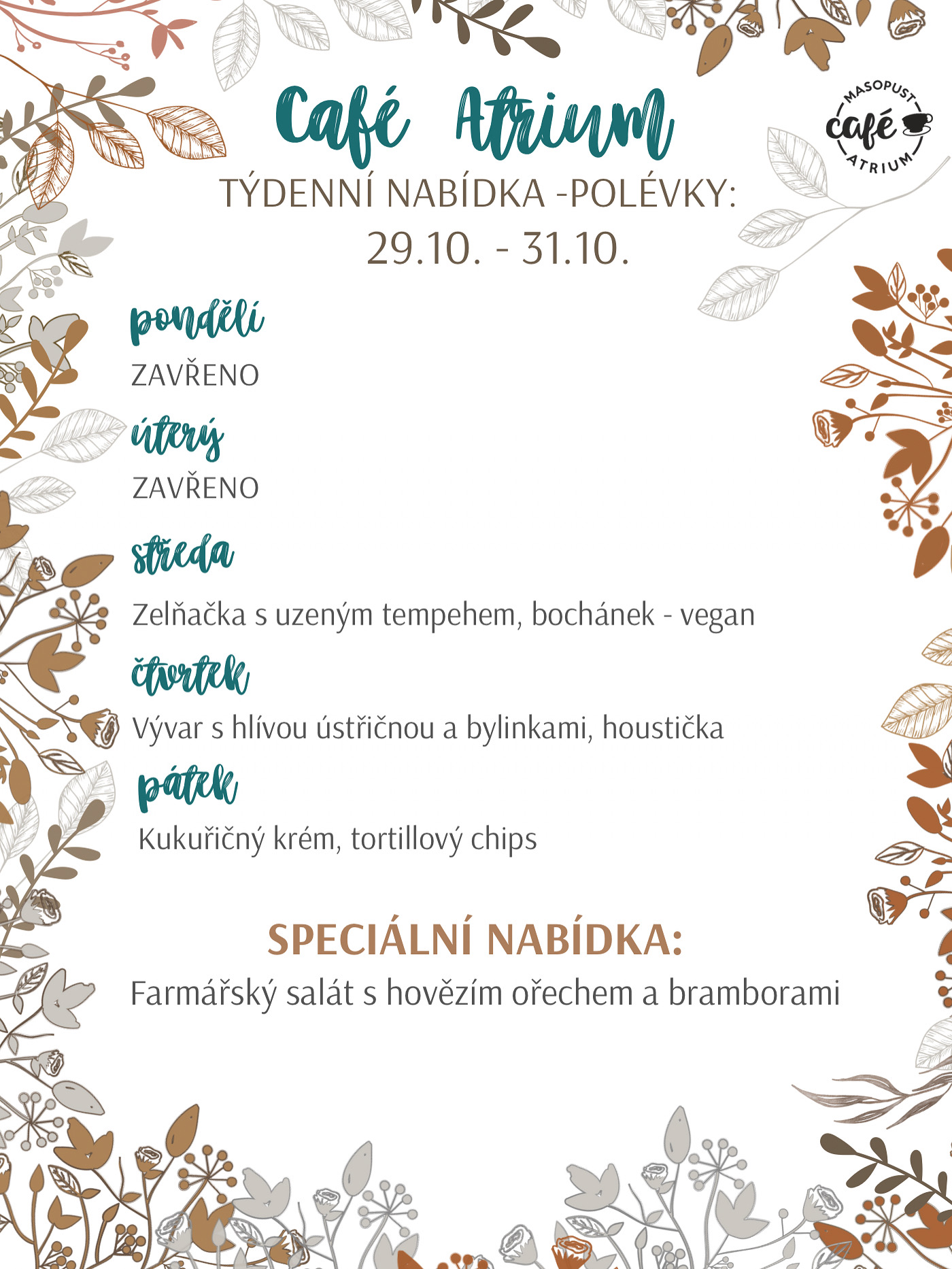 Café Atrium

MASOPUST
café
ATRIUM

TÝDENNÍ NABÍDKA -POLÉVKY:
29.10. - 31.10.

pondělí
ZAVŘENO

úterý
ZAVŘENO

středa
Zelňačka s uzeným tempehem, bochánek - vegan

čtvrtek
Vývar s hlívou ústřičnou a bylinkami, houstička

pátek
Kukuřičný krém, tortillový chips

SPECIÁLNÍ NABÍDKA:
Farmářský salát s hovězím ořechem a bramborami